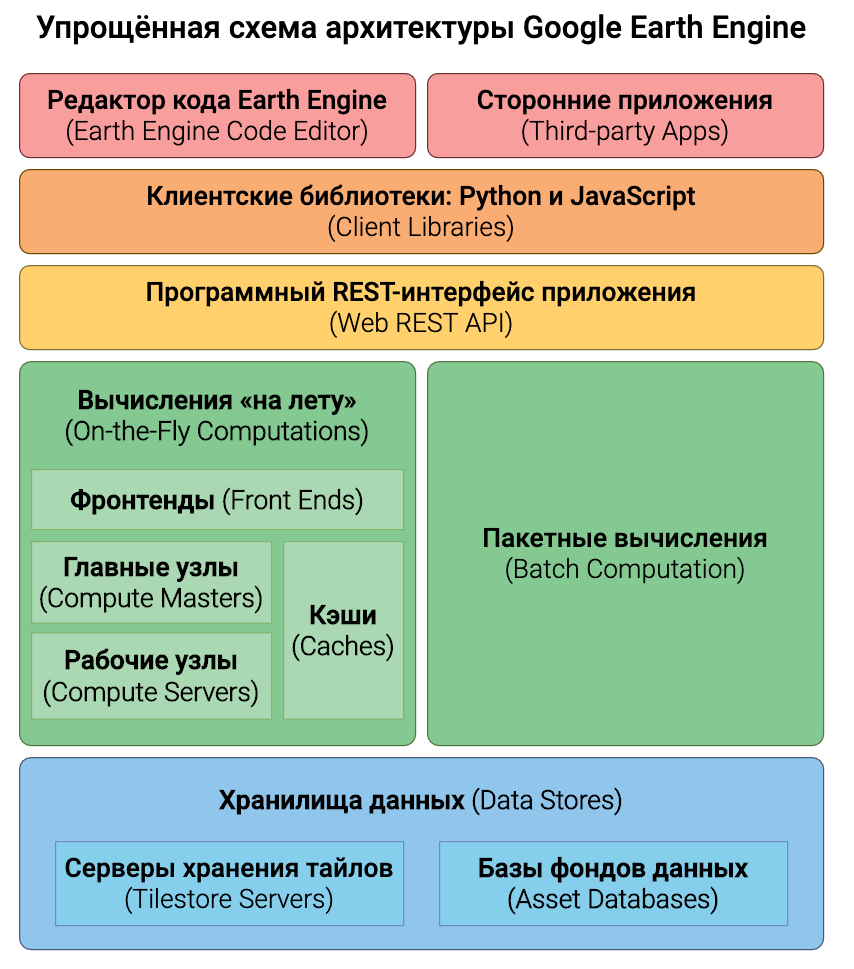 Упрощённая схема архитектуры Google Earth Engine

Редактор кода Earth Engine
(Earth Engine Code Editor)

Сторонние приложения
(Third-party Apps)

Клиентские библиотеки: Python и JavaScript
(Client Libraries)

Программный REST-интерфейс приложения
(Web REST API)

Вычисления «на лету»
(On-the-Fly Computations)

Фронтенды (Front Ends)

Главные узлы
(Compute Masters)

Рабочие узлы
(Compute Servers)

Кэши
(Caches)

Пакетные вычисления
(Batch Computation)

Хранилища данных (Data Stores)

Серверы хранения тайлов
(Tilestore Servers)

Базы фондов данных
(Asset Databases)